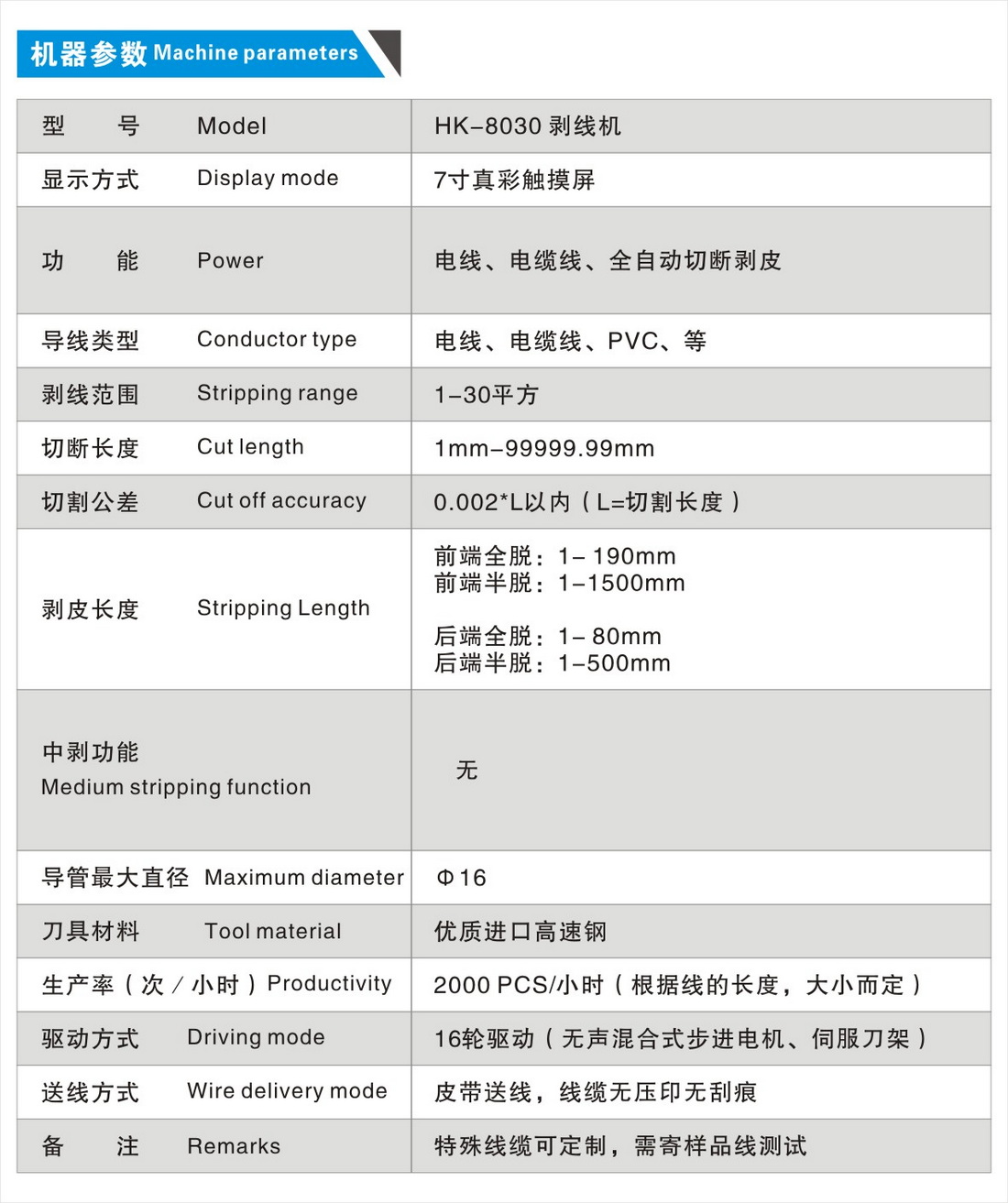 机器参数 Machine parameters

| 型　　号　Model | HK-8030 剥线机 |
|---|---|
| 显示方式　Display mode | 7寸真彩触摸屏 |
| 功　　能　Power | 电线、电缆线、全自动切断剥皮 |
| 导线类型　Conductor type | 电线、电缆线、PVC、等 |
| 剥线范围　Stripping range | 1-30平方 |
| 切断长度　Cut length | 1mm-99999.99mm |
| 切割公差　Cut off accuracy | 0.002*L以内（L=切割长度） |
| 剥皮长度　Stripping Length | 前端全脱：1- 190mm 前端半脱：1-1500mm 后端全脱：1- 80mm 后端半脱：1-500mm |
| 中剥功能 Medium stripping function | 无 |
| 导管最大直径　Maximum diameter | Φ16 |
| 刀具材料　Tool material | 优质进口高速钢 |
| 生产率（次／小时）Productivity | 2000 PCS/小时（根据线的长度，大小而定） |
| 驱动方式　Driving mode | 16轮驱动（无声混合式步进电机、伺服刀架） |
| 送线方式　Wire delivery mode | 皮带送线，线缆无压印无刮痕 |
| 备　　注　Remarks | 特殊线缆可定制，需寄样品线测试 |